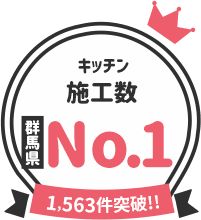 キッチン
施工数

群馬県 No.1

1,563件突破!!